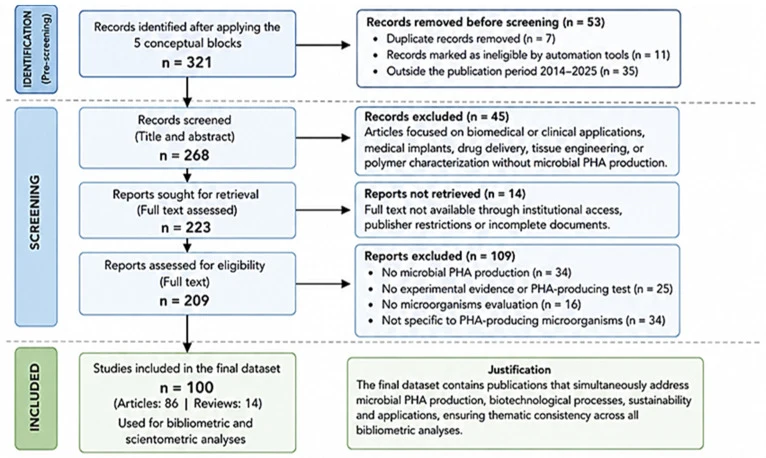 IDENTIFICATION (Pre-screening)

Records identified after applying the 5 conceptual blocks
n = 321

Records removed before screening (n = 53)
• Duplicate records removed (n = 7)
• Records marked as ineligible by automation tools (n = 11)
• Outside the publication period 2014–2025 (n = 35)

SCREENING

Records screened (Title and abstract)
n = 268

Records excluded (n = 45)
Articles focused on biomedical or clinical applications, medical implants, drug delivery, tissue engineering, or polymer characterization without microbial PHA production.

Reports sought for retrieval (Full text assessed)
n = 223

Reports not retrieved (n = 14)
Full text not available through institutional access, publisher restrictions or incomplete documents.

Reports assessed for eligibility (Full text)
n = 209

Reports excluded (n = 109)
• No microbial PHA production (n = 34)
• No experimental evidence or PHA-producing test (n = 25)
• No microorganisms evaluation (n = 16)
• Not specific to PHA-producing microorganisms (n = 34)

INCLUDED

Studies included in the final dataset
n = 100
(Articles: 86 | Reviews: 14)
Used for bibliometric and scientometric analyses

Justification
The final dataset contains publications that simultaneously address microbial PHA production, biotechnological processes, sustainability and applications, ensuring thematic consistency across all bibliometric analyses.